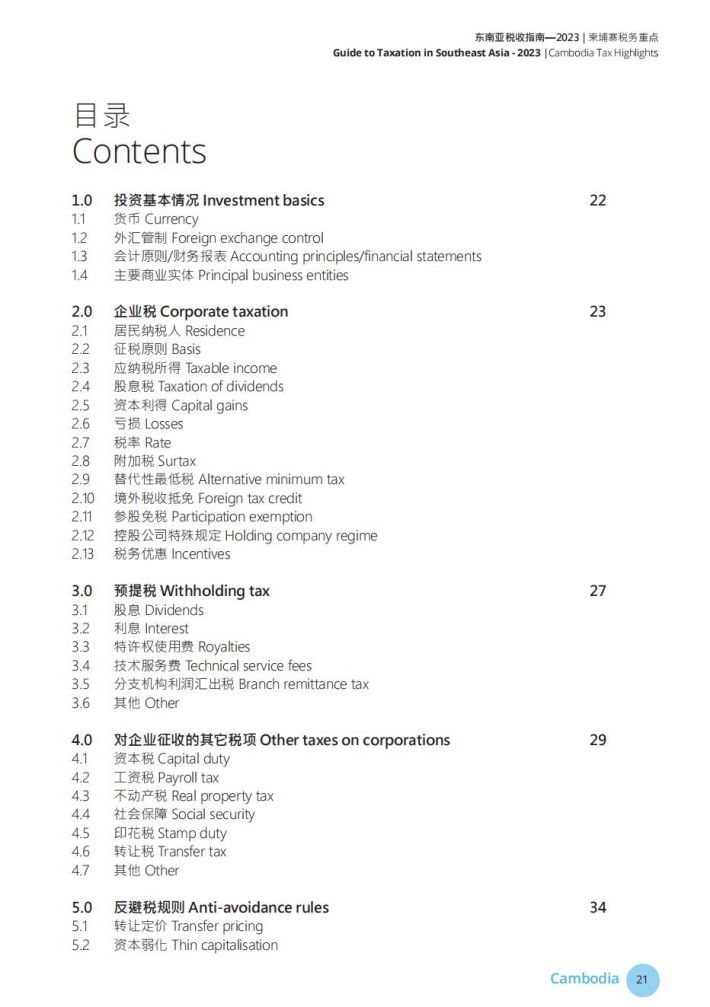 东南亚税收指南—2023 | 柬埔寨税务重点
Guide to Taxation in Southeast Asia - 2023 | Cambodia Tax Highlights

目录
Contents

1.0 投资基本情况 Investment basics 22
1.1 货币 Currency
1.2 外汇管制 Foreign exchange control
1.3 会计原则/财务报表 Accounting principles/financial statements
1.4 主要商业实体 Principal business entities

2.0 企业税 Corporate taxation 23
2.1 居民纳税人 Residence
2.2 征税原则 Basis
2.3 应纳税所得 Taxable income
2.4 股息税 Taxation of dividends
2.5 资本利得 Capital gains
2.6 亏损 Losses
2.7 税率 Rate
2.8 附加税 Surtax
2.9 替代性最低税 Alternative minimum tax
2.10 境外税收抵免 Foreign tax credit
2.11 参股免税 Participation exemption
2.12 控股公司特殊规定 Holding company regime
2.13 税务优惠 Incentives

3.0 预提税 Withholding tax 27
3.1 股息 Dividends
3.2 利息 Interest
3.3 特许权使用费 Royalties
3.4 技术服务费 Technical service fees
3.5 分支机构利润汇出税 Branch remittance tax
3.6 其他 Other

4.0 对企业征收的其它税项 Other taxes on corporations 29
4.1 资本税 Capital duty
4.2 工资税 Payroll tax
4.3 不动产税 Real property tax
4.4 社会保障 Social security
4.5 印花税 Stamp duty
4.6 转让税 Transfer tax
4.7 其他 Other

5.0 反避税规则 Anti-avoidance rules 34
5.1 转让定价 Transfer pricing
5.2 资本弱化 Thin capitalisation

Cambodia 21